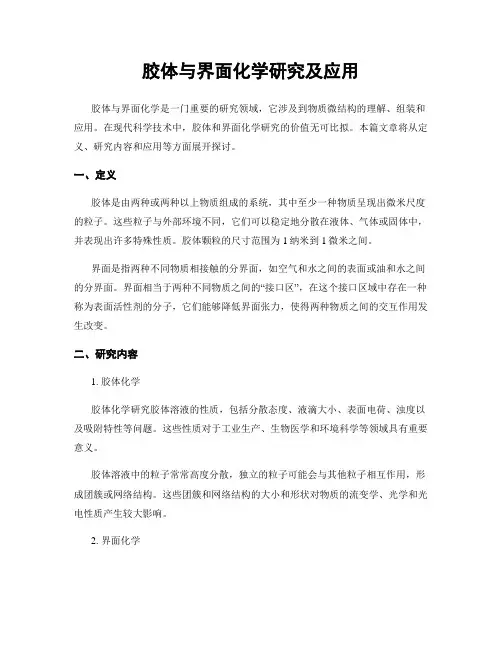 胶体与界面化学研究及应用

胶体与界面化学是一门重要的研究领域，它涉及到物质微结构的理解、组装和应用。在现代科学技术中，胶体和界面化学研究的价值无可比拟。本篇文章将从定义、研究内容和应用等方面展开探讨。

一、定义

胶体是由两种或两种以上物质组成的系统，其中至少一种物质呈现出微米尺度的粒子。这些粒子与外部环境不同，它们可以稳定地分散在液体、气体或固体中，并表现出许多特殊性质。胶体颗粒的尺寸范围为 1 纳米到 1 微米之间。

界面是指两种不同物质相接触的分界面，如空气和水之间的表面或油和水之间的分界面。界面相当于两种不同物质之间的“接口区”，在这个接口区域中存在一种称为表面活性剂的分子，它们能够降低界面张力，使得两种物质之间的交互作用发生改变。

二、研究内容

1. 胶体化学

胶体化学研究胶体溶液的性质，包括分散态度、液滴大小、表面电荷、浊度以及吸附特性等问题。这些性质对于工业生产、生物医学和环境科学等领域具有重要意义。

胶体溶液中的粒子常常高度分散，独立的粒子可能会与其他粒子相互作用，形成团簇或网络结构。这些团簇和网络结构的大小和形状对物质的流变学、光学和光电性质产生较大影响。

2. 界面化学